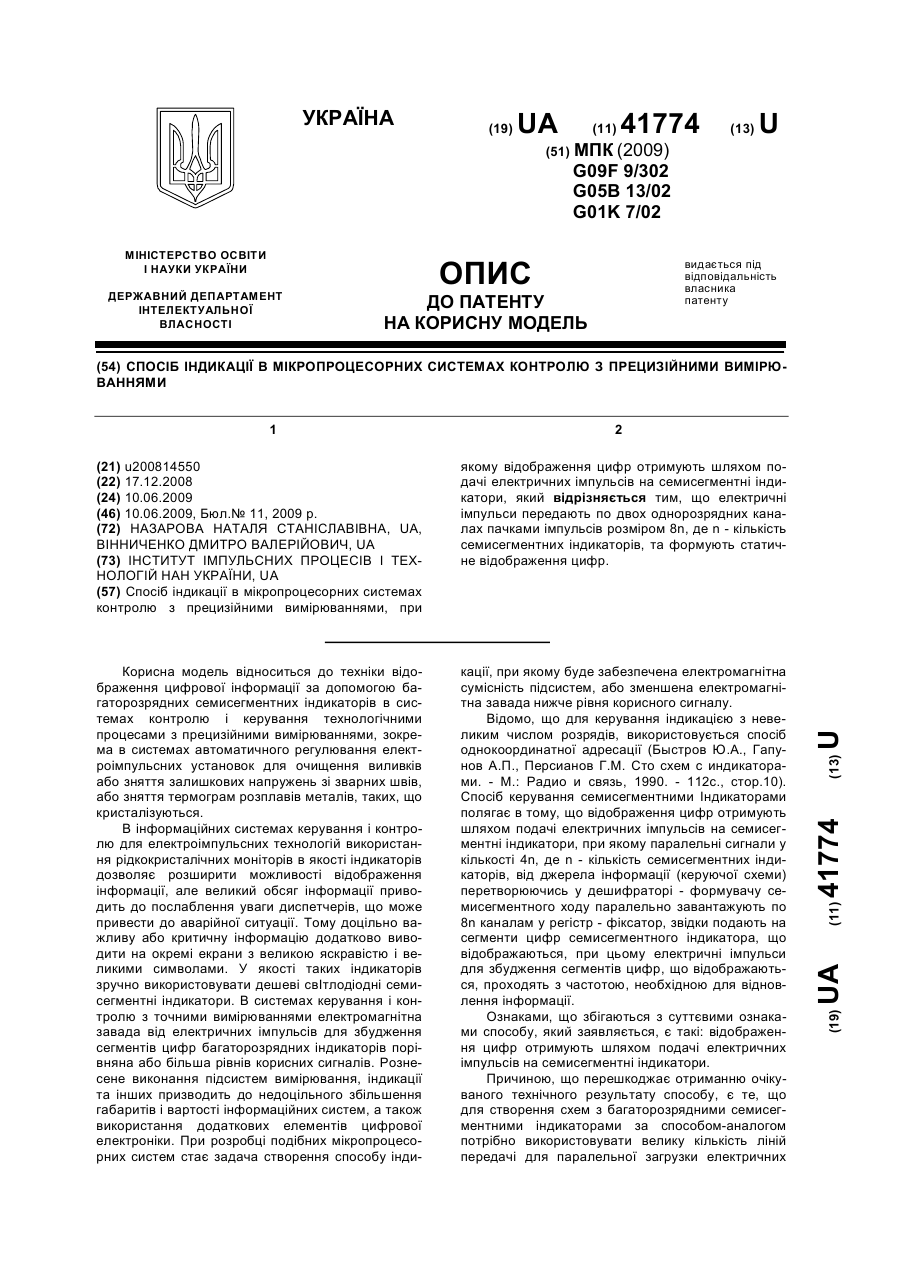 УКРАЇНА

(19) UA (11) 41774 (13) U

(51) МПК (2009)
G09F 9/302
G05B 13/02
G01K 7/02

МІНІСТЕРСТВО ОСВІТИ І НАУКИ УКРАЇНИ

ДЕРЖАВНИЙ ДЕПАРТАМЕНТ ІНТЕЛЕКТУАЛЬНОЇ ВЛАСНОСТІ

ОПИС
ДО ПАТЕНТУ
НА КОРИСНУ МОДЕЛЬ

видається під відповідальність власника патенту

(54) СПОСІБ ІНДИКАЦІЇ В МІКРОПРОЦЕСОРНИХ СИСТЕМАХ КОНТРОЛЮ З ПРЕЦИЗІЙНИМИ ВИМІРЮВАННЯМИ

1

(21) u200814550
(22) 17.12.2008
(24) 10.06.2009
(46) 10.06.2009, Бюл.№ 11, 2009 р.
(72) НАЗАРОВА НАТАЛЯ СТАНІСЛАВІВНА, UA, ВІННИЧЕНКО ДМИТРО ВАЛЕРІЙОВИЧ, UA
(73) ІНСТИТУТ ІМПУЛЬСНИХ ПРОЦЕСІВ І ТЕХНОЛОГІЙ НАН УКРАЇНИ, UA
(57) Спосіб індикації в мікропроцесорних системах контролю з прецизійними вимірюваннями, при

2

якому відображення цифр отримують шляхом подачі електричних імпульсів на семисегментні індикатори, який відрізняється тим, що електричні імпульси передають по двох однорозрядних каналах пачками імпульсів розміром 8n, де n - кількість семисегментних індикаторів, та формують статичне відображення цифр.

Корисна модель відноситься до техніки відображення цифрової інформації за допомогою багаторозрядних семисегментних індикаторів в системах контролю і керування технологічними процесами з прецизійними вимірюваннями, зокрема в системах автоматичного регулювання електроімпульсних установок для очищення виливків або зняття залишкових напружень зі зварних швів, або зняття термограм розплавів металів, таких, що кристалізуються.

В інформаційних системах керування і контролю для електроімпульсних технологій використання рідкокристалічних моніторів в якості індикаторів дозволяє розширити можливості відображення інформації, але великий обсяг інформації приводить до послаблення уваги диспетчерів, що може привести до аварійної ситуації. Тому доцільно важливу або критичну інформацію додатково виводити на окремі екрани з великою яскравістю і великими символами. У якості таких індикаторів зручно використовувати дешеві світлодіодні семисегментні індикатори. В системах керування і контролю з точними вимірюваннями електромагнітна завада від електричних імпульсів для збудження сегментів цифр багаторозрядних індикаторів порівняна або більша рівнів корисних сигналів. Рознесене виконання підсистем вимірювання, індикації та інших призводить до недоцільного збільшення габаритів і вартості інформаційних систем, а також використання додаткових елементів цифрової електроніки. При розробці подібних мікропроцесорних систем стає задача створення способу індикації, при якому буде забезпечена електромагнітна сумісність підсистем, або зменшена електромагнітна завада нижче рівня корисного сигналу.

Відомо, що для керування індикацією з невеликим числом розрядів, використовується спосіб однокоординатної адресації (Быстров Ю.А., Гапунов А.П., Персианов Г.М. Сто схем с индикаторами. - М.: Радио и связь, 1990. - 112с., стор.10). Спосіб керування семисегментними Індикаторами полягає в тому, що відображення цифр отримують шляхом подачі електричних імпульсів на семисегментні індикатори, при якому паралельні сигнали у кількості 4n, де n - кількість семисегментних індикаторів, від джерела інформації (керуючої схеми) перетворюючись у дешифраторі - формувачу семисегментного ходу паралельно завантажують по 8n каналам у регістр - фіксатор, звідки подають на сегменти цифр семисегментного індикатора, що відображаються, при цьому електричні імпульси для збудження сегментів цифр, що відображаються, проходять з частотою, необхідною для відновлення інформації.

Ознаками, що збігаються з суттєвими ознаками способу, який заявляється, є такі: відображення цифр отримують шляхом подачі електричних імпульсів на семисегментні індикатори.

Причиною, що перешкоджає отриманню очікуваного технічного результату способу, є те, що для створення схем з багаторозрядними семисегментними індикаторами за способом-аналогом потрібно використовувати велику кількість ліній передачі для паралельної загрузки електричних

(19) UA (11) 41774 (13) U